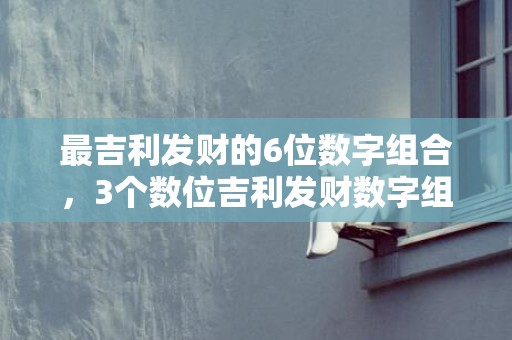 最吉利发财的6位数字组合，3个数位吉利发财数字组